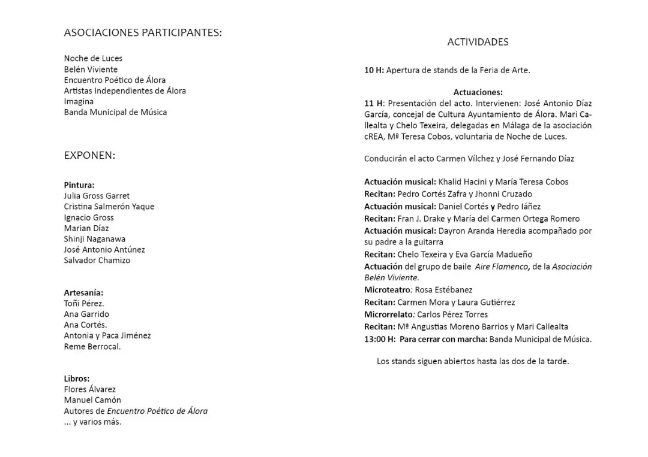 ASOCIACIONES PARTICIPANTES:

Noche de Luces
Belén Viviente
Encuentro Poético de Álora
Artistas Independientes de Álora
Imagina
Banda Municipal de Música

EXPONEN:

Pintura:
Julia Gross Garret
Cristina Salmerón Yaque
Ignacio Gross
Marian Díaz
Shinji Naganawa
José Antonio Antúnez
Salvador Chamizo

Artesanía:
Toñi Pérez.
Ana Garrido
Ana Cortés.
Antonia y Paca Jiménez
Reme Berrocal.

Libros:
Flores Álvarez
Manuel Camón
Autores de Encuentro Poético de Álora
... y varios más.

ACTIVIDADES

10 H: Apertura de stands de la Feria de Arte.

Actuaciones:
11 H: Presentación del acto. Intervienen: José Antonio Díaz García, concejal de Cultura Ayuntamiento de Álora. Mari Callealta y Chelo Texeira, delegadas en Málaga de la asociación cREA, Mª Teresa Cobos, voluntaria de Noche de Luces.

Conducirán el acto Carmen Vílchez y José Fernando Díaz

Actuación musical: Khalid Hacini y María Teresa Cobos
Recitan: Pedro Cortés Zafra y Jhonni Cruzado
Actuación musical: Daniel Cortés y Pedro Iáñez
Recitan: Fran J. Drake y María del Carmen Ortega Romero
Actuación musical: Dayron Aranda Heredia acompañado por su padre a la guitarra
Recitan: Chelo Texeira y Eva García Madueño
Actuación del grupo de baile Aire Flamenco, de la Asociación Belén Viviente.
Microteatro: Rosa Estébanez
Recitan: Carmen Mora y Laura Gutiérrez
Microrrelato: Carlos Pérez Torres
Recitan: Mª Angustias Moreno Barrios y Mari Callealta
13:00 H: Para cerrar con marcha: Banda Municipal de Música.

Los stands siguen abiertos hasta las dos de la tarde.